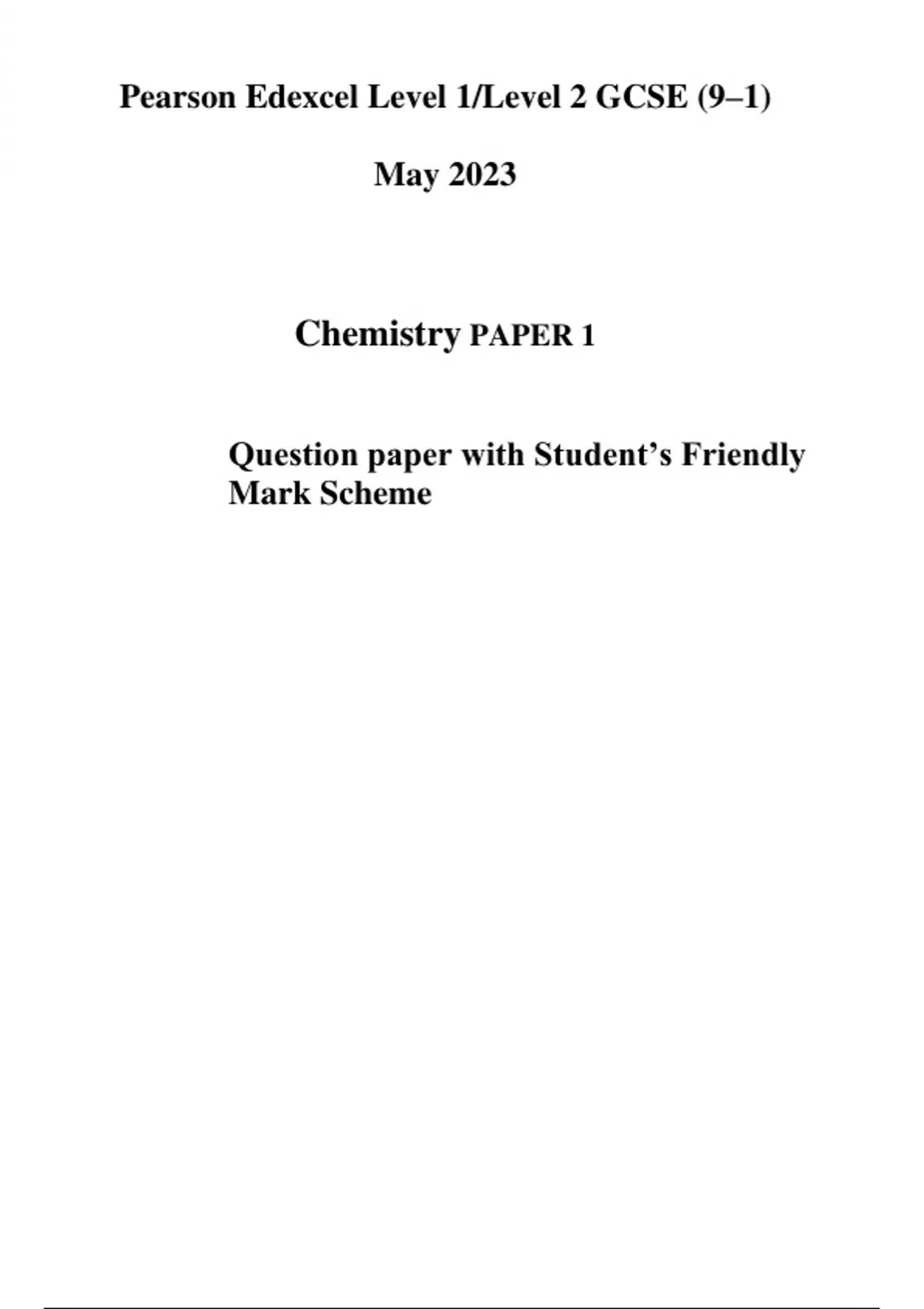 Pearson Edexcel Level 1/Level 2 GCSE (9–1)

May 2023

Chemistry PAPER 1

Question paper with Student's Friendly Mark Scheme